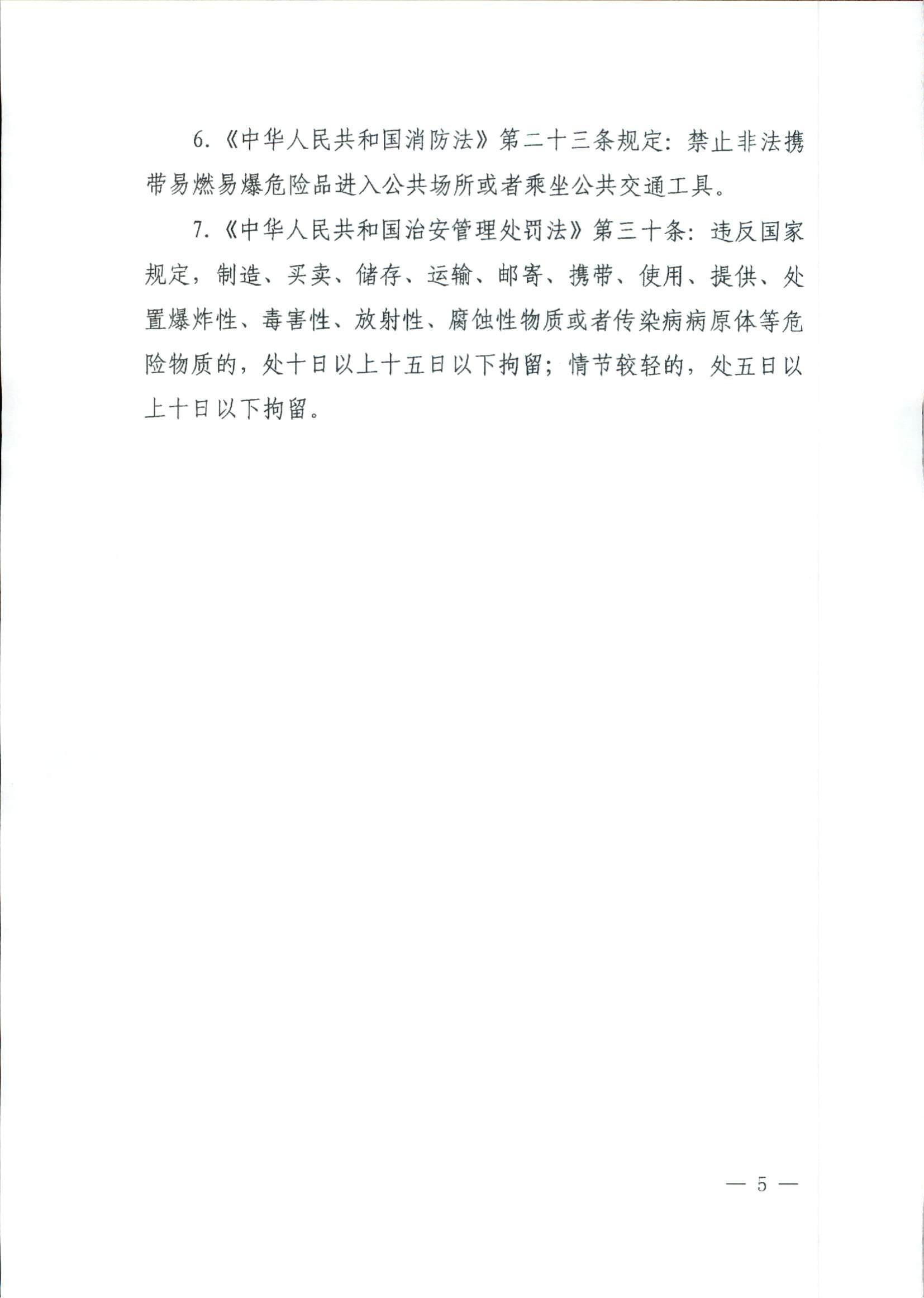 6.《中华人民共和国消防法》第二十三条规定：禁止非法携带易燃易爆危险品进入公共场所或者乘坐公共交通工具。

7.《中华人民共和国治安管理处罚法》第三十条：违反国家规定，制造、买卖、储存、运输、邮寄、携带、使用、提供、处置爆炸性、毒害性、放射性、腐蚀性物质或者传染病病原体等危险物质的，处十日以上十五日以下拘留；情节较轻的，处五日以上十日以下拘留。

— 5 —